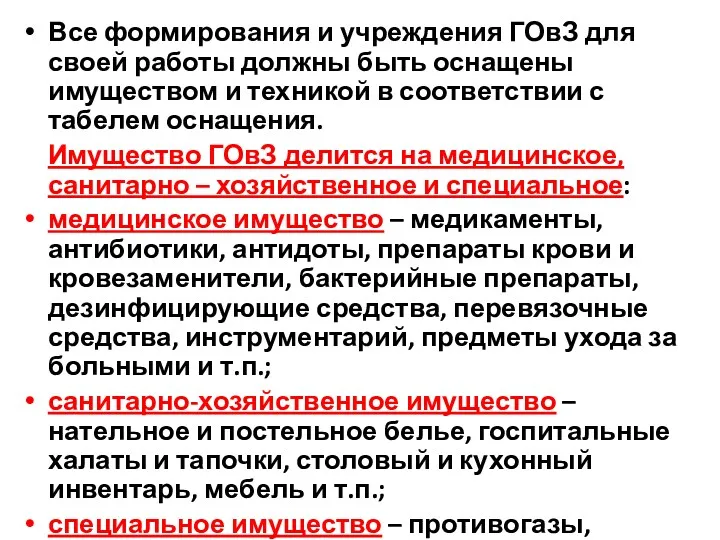 • Все формирования и учреждения ГОвЗ для своей работы должны быть оснащены имуществом и техникой в соответствии с табелем оснащения.

Имущество ГОвЗ делится на медицинское, санитарно – хозяйственное и специальное:

• медицинское имущество – медикаменты, антибиотики, антидоты, препараты крови и кровезаменители, бактерийные препараты, дезинфицирующие средства, перевязочные средства, инструментарий, предметы ухода за больными и т.п.;

• санитарно-хозяйственное имущество – нательное и постельное белье, госпитальные халаты и тапочки, столовый и кухонный инвентарь, мебель и т.п.;

• специальное имущество – противогазы,